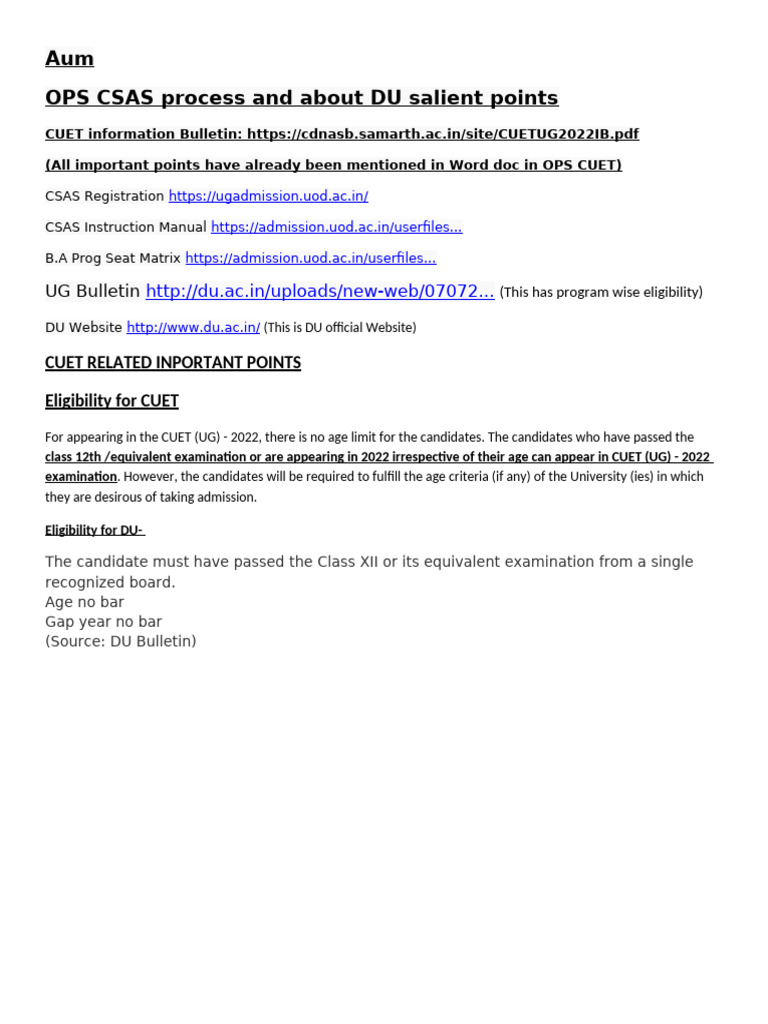 Aum

OPS CSAS process and about DU salient points

CUET information Bulletin: https://cdnasb.samarth.ac.in/site/CUETUG2022IB.pdf

(All important points have already been mentioned in Word doc in OPS CUET)

CSAS Registration https://ugadmission.uod.ac.in/

CSAS Instruction Manual https://admission.uod.ac.in/userfiles...

B.A Prog Seat Matrix https://admission.uod.ac.in/userfiles...

UG Bulletin http://du.ac.in/uploads/new-web/07072... (This has program wise eligibility)

DU Website http://www.du.ac.in/ (This is DU official Website)

CUET RELATED INPORTANT POINTS

Eligibility for CUET

For appearing in the CUET (UG) - 2022, there is no age limit for the candidates. The candidates who have passed the class 12th /equivalent examination or are appearing in 2022 irrespective of their age can appear in CUET (UG) - 2022 examination. However, the candidates will be required to fulfill the age criteria (if any) of the University (ies) in which they are desirous of taking admission.

Eligibility for DU-

The candidate must have passed the Class XII or its equivalent examination from a single recognized board.
Age no bar
Gap year no bar
(Source: DU Bulletin)